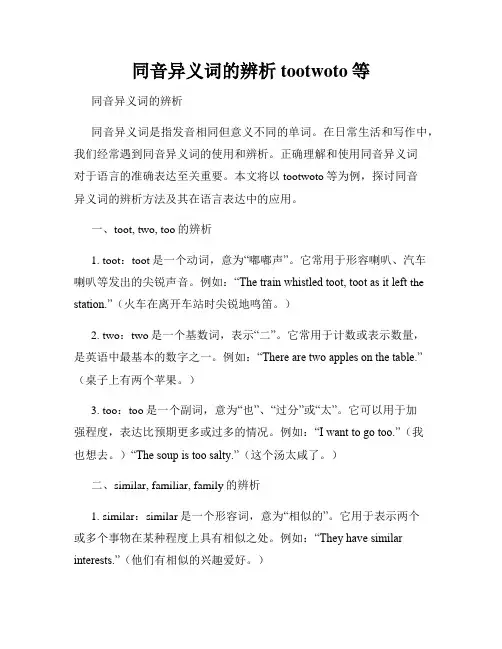 同音异义词的辨析 tootwoto 等

同音异义词的辨析

同音异义词是指发音相同但意义不同的单词。在日常生活和写作中，我们经常遇到同音异义词的使用和辨析。正确理解和使用同音异义词对于语言的准确表达至关重要。本文将以 tootwoto 等为例，探讨同音异义词的辨析方法及其在语言表达中的应用。

一、toot, two, too 的辨析

1. toot：toot 是一个动词，意为“嘟嘟声”。它常用于形容喇叭、汽车喇叭等发出的尖锐声音。例如：“The train whistled toot, toot as it left the station.”（火车在离开车站时尖锐地鸣笛。）

2. two：two 是一个基数词，表示“二”。它常用于计数或表示数量，是英语中最基本的数字之一。例如：“There are two apples on the table.”（桌子上有两个苹果。）

3. too：too 是一个副词，意为“也”、“过分”或“太”。它可以用于加强程度，表达比预期更多或过多的情况。例如：“I want to go too.”（我也想去。）“The soup is too salty.”（这个汤太咸了。）

二、similar, familiar, family 的辨析

1. similar：similar 是一个形容词，意为“相似的”。它用于表示两个或多个事物在某种程度上具有相似之处。例如：“They have similar interests.”（他们有相似的兴趣爱好。）